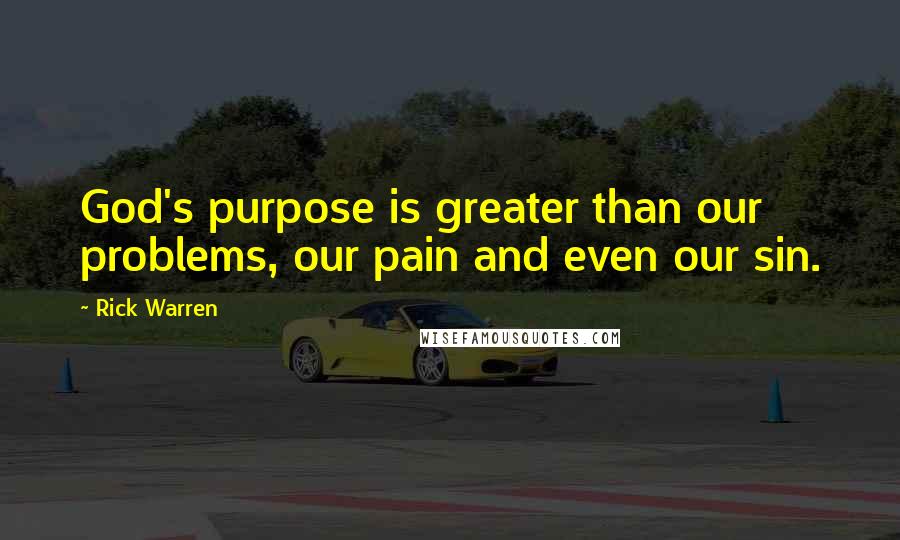 God's purpose is greater than our problems, our pain and even our sin.

~ Rick Warren

WISEFAMOUSQUOTES.COM